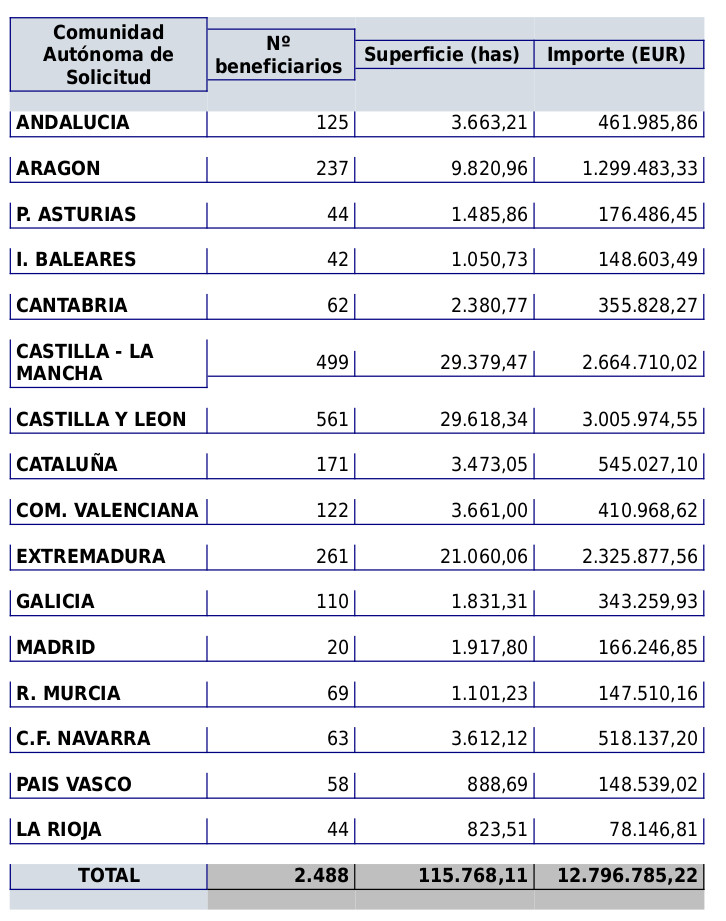 | Comunidad Autónoma de Solicitud | Nº beneficiarios | Superficie (has) | Importe (EUR) |
|---|---|---|---|
| ANDALUCIA | 125 | 3.663,21 | 461.985,86 |
| ARAGON | 237 | 9.820,96 | 1.299.483,33 |
| P. ASTURIAS | 44 | 1.485,86 | 176.486,45 |
| I. BALEARES | 42 | 1.050,73 | 148.603,49 |
| CANTABRIA | 62 | 2.380,77 | 355.828,27 |
| CASTILLA - LA MANCHA | 499 | 29.379,47 | 2.664.710,02 |
| CASTILLA Y LEON | 561 | 29.618,34 | 3.005.974,55 |
| CATALUÑA | 171 | 3.473,05 | 545.027,10 |
| COM. VALENCIANA | 122 | 3.661,00 | 410.968,62 |
| EXTREMADURA | 261 | 21.060,06 | 2.325.877,56 |
| GALICIA | 110 | 1.831,31 | 343.259,93 |
| MADRID | 20 | 1.917,80 | 166.246,85 |
| R. MURCIA | 69 | 1.101,23 | 147.510,16 |
| C.F. NAVARRA | 63 | 3.612,12 | 518.137,20 |
| PAIS VASCO | 58 | 888,69 | 148.539,02 |
| LA RIOJA | 44 | 823,51 | 78.146,81 |
| TOTAL | 2.488 | 115.768,11 | 12.796.785,22 |